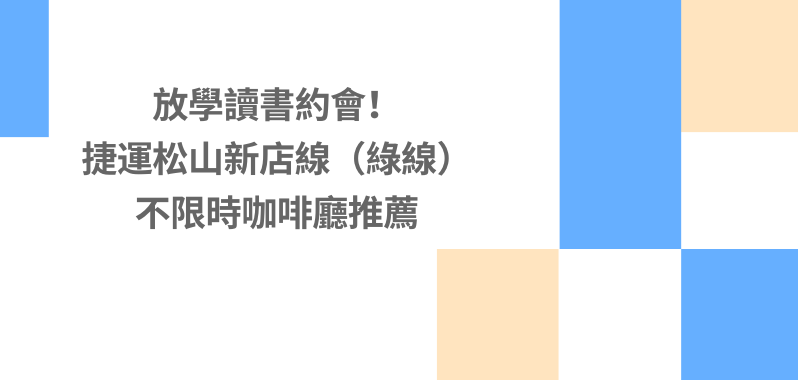 放學讀書約會！
捷運松山新店線（綠線）
不限時咖啡廳推薦